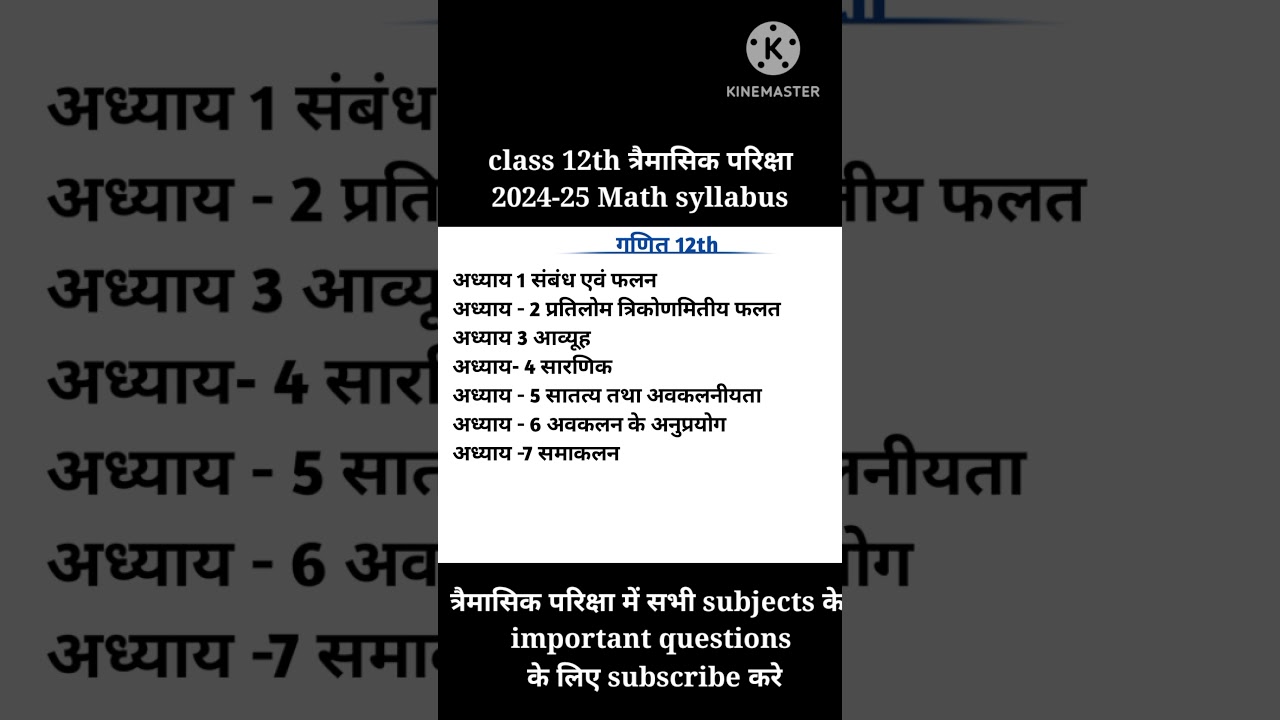 KINEMASTER

class 12th त्रैमासिक परिक्षा
2024-25 Math syllabus

गणित 12th

अध्याय 1 संबंध एवं फलन
अध्याय - 2 प्रतिलोम त्रिकोणमितीय फलत
अध्याय 3 आव्यूह
अध्याय- 4 सारणिक
अध्याय - 5 सातत्य तथा अवकलनीयता
अध्याय - 6 अवकलन के अनुप्रयोग
अध्याय -7 समाकलन

त्रैमासिक परिक्षा में सभी subjects के important questions के लिए subscribe करे